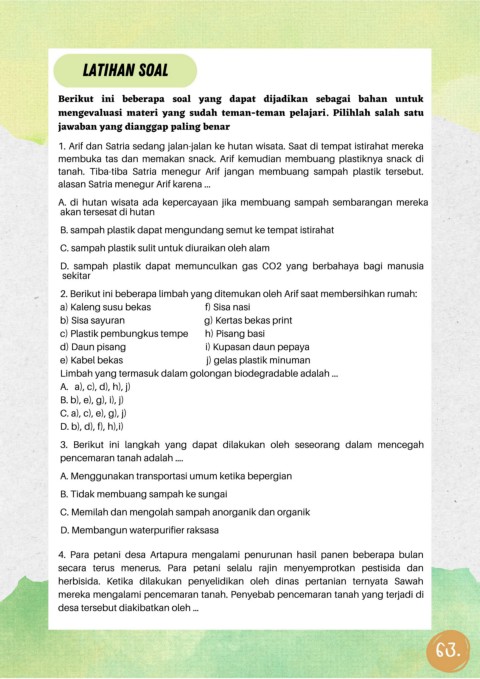 LATIHAN SOAL

Berikut ini beberapa soal yang dapat dijadikan sebagai bahan untuk mengevaluasi materi yang sudah teman-teman pelajari. Pilihlah salah satu jawaban yang dianggap paling benar

1. Arif dan Satria sedang jalan-jalan ke hutan wisata. Saat di tempat istirahat mereka membuka tas dan memakan snack. Arif kemudian membuang plastiknya snack di tanah. Tiba-tiba Satria menegur Arif jangan membuang sampah plastik tersebut. alasan Satria menegur Arif karena ...

A. di hutan wisata ada kepercayaan jika membuang sampah sembarangan mereka akan tersesat di hutan

B. sampah plastik dapat mengundang semut ke tempat istirahat

C. sampah plastik sulit untuk diuraikan oleh alam

D. sampah plastik dapat memunculkan gas CO2 yang berbahaya bagi manusia sekitar

2. Berikut ini beberapa limbah yang ditemukan oleh Arif saat membersihkan rumah:
a) Kaleng susu bekas
b) Sisa sayuran
c) Plastik pembungkus tempe
d) Daun pisang
e) Kabel bekas
f) Sisa nasi
g) Kertas bekas print
h) Pisang basi
i) Kupasan daun pepaya
j) gelas plastik minuman
Limbah yang termasuk dalam golongan biodegradable adalah ...
A. a), c), d), h), j)
B. b), e), g), i), j)
C. a), c), e), g), j)
D. b), d), f), h),i)

3. Berikut ini langkah yang dapat dilakukan oleh seseorang dalam mencegah pencemaran tanah adalah ....

A. Menggunakan transportasi umum ketika bepergian

B. Tidak membuang sampah ke sungai

C. Memilah dan mengolah sampah anorganik dan organik

D. Membangun waterpurifier raksasa

4. Para petani desa Artapura mengalami penurunan hasil panen beberapa bulan secara terus menerus. Para petani selalu rajin menyemprotkan pestisida dan herbisida. Ketika dilakukan penyelidikan oleh dinas pertanian ternyata Sawah mereka mengalami pencemaran tanah. Penyebab pencemaran tanah yang terjadi di desa tersebut diakibatkan oleh ...

63.